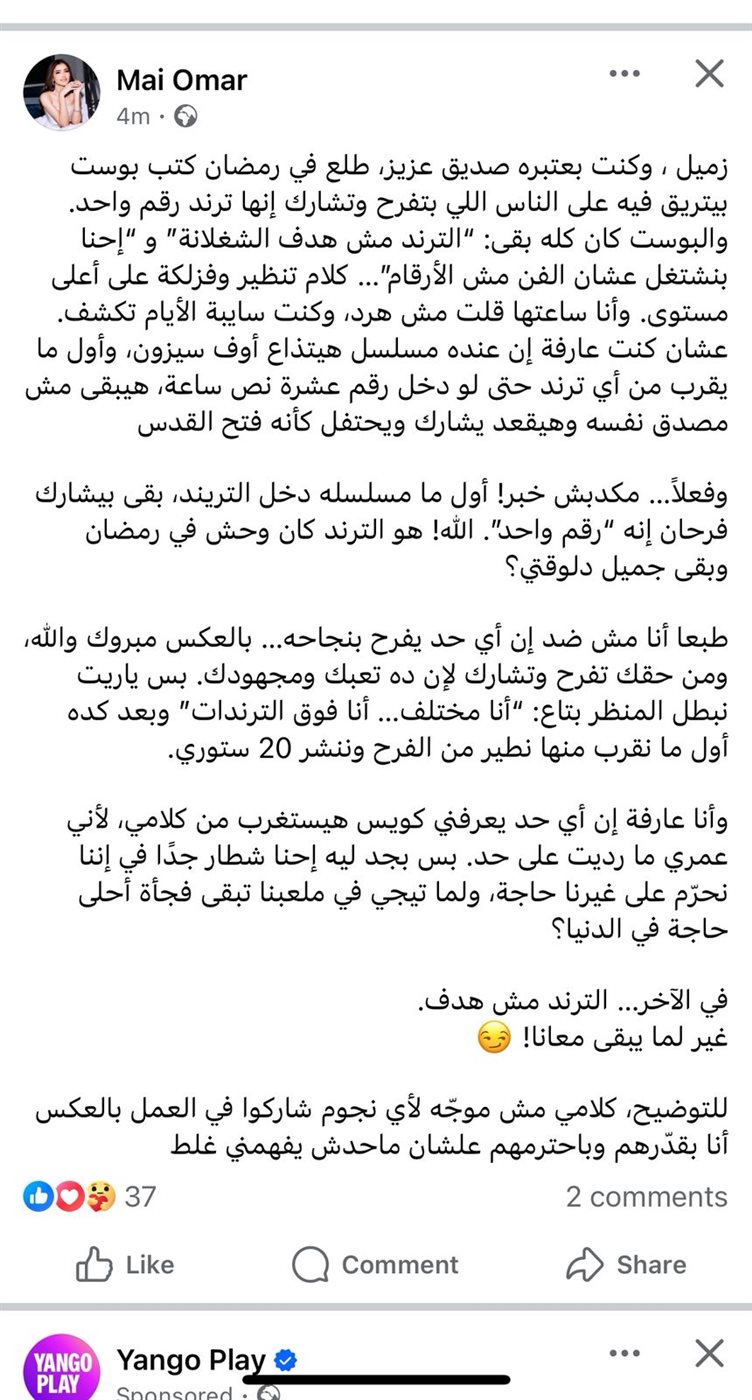 Mai Omar
4m ·

زميل ، وكنت بعتبره صديق عزيز، طلع في رمضان كتب بوست بيتريق فيه على الناس اللي بتفرح وتشارك إنها ترند رقم واحد. والبوست كان كله بقى: "الترند مش هدف الشغلانة" و "إحنا بنشتغل عشان الفن مش الأرقام"... كلام تنظير وفزلكة على أعلى مستوى. وأنا ساعتها قلت مش هرد، وكنت سايبة الأيام تكشف. عشان كنت عارفة إن عنده مسلسل هيتذاع أوف سيزون، وأول ما يقرب من أي ترند حتى لو دخل رقم عشرة نص ساعة، هيبقى مش مصدق نفسه وهيقعد يشارك ويحتفل كأنه فتح القدس

وفعلاً... مكدبش خبر! أول ما مسلسله دخل التريند، بقى بيشارك فرحان إنه "رقم واحد". الله! هو الترند كان وحش في رمضان وبقى جميل دلوقتي؟

طبعا أنا مش ضد إن أي حد يفرح بنجاحه... بالعكس مبروك والله، ومن حقك تفرح وتشارك لإن ده تعبك ومجهودك. بس ياريت نبطل المنظر بتاع: "أنا مختلف... أنا فوق الترندات" وبعد كده أول ما نقرب منها نطير من الفرح وننشر 20 ستوري.

وأنا عارفة إن أي حد يعرفني كويس هيستغرب من كلامي، لأني عمري ما رديت على حد. بس بجد ليه إحنا شطار جدًا في إننا نحرّم على غيرنا حاجة، ولما تيجي في ملعبنا تبقى فجأة أحلى حاجة في الدنيا؟

في الآخر... الترند مش هدف.
غير لما يبقى معانا! 😏

للتوضيح، كلامي مش موجّه لأي نجوم شاركوا في العمل بالعكس أنا بقدّرهم وباحترمهم علشان ماحدش يفهمني غلط

37
2 comments

Like
Comment
Share

YANGO PLAY
Yango Play
Sponsored ·